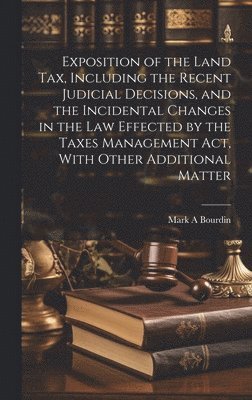 Exposition of the Land Tax, Including the Recent Judicial Decisions, and the Incidental Changes in the Law Effected by the Taxes Management Act, With Other Additional Matter

Mark A Bourdin